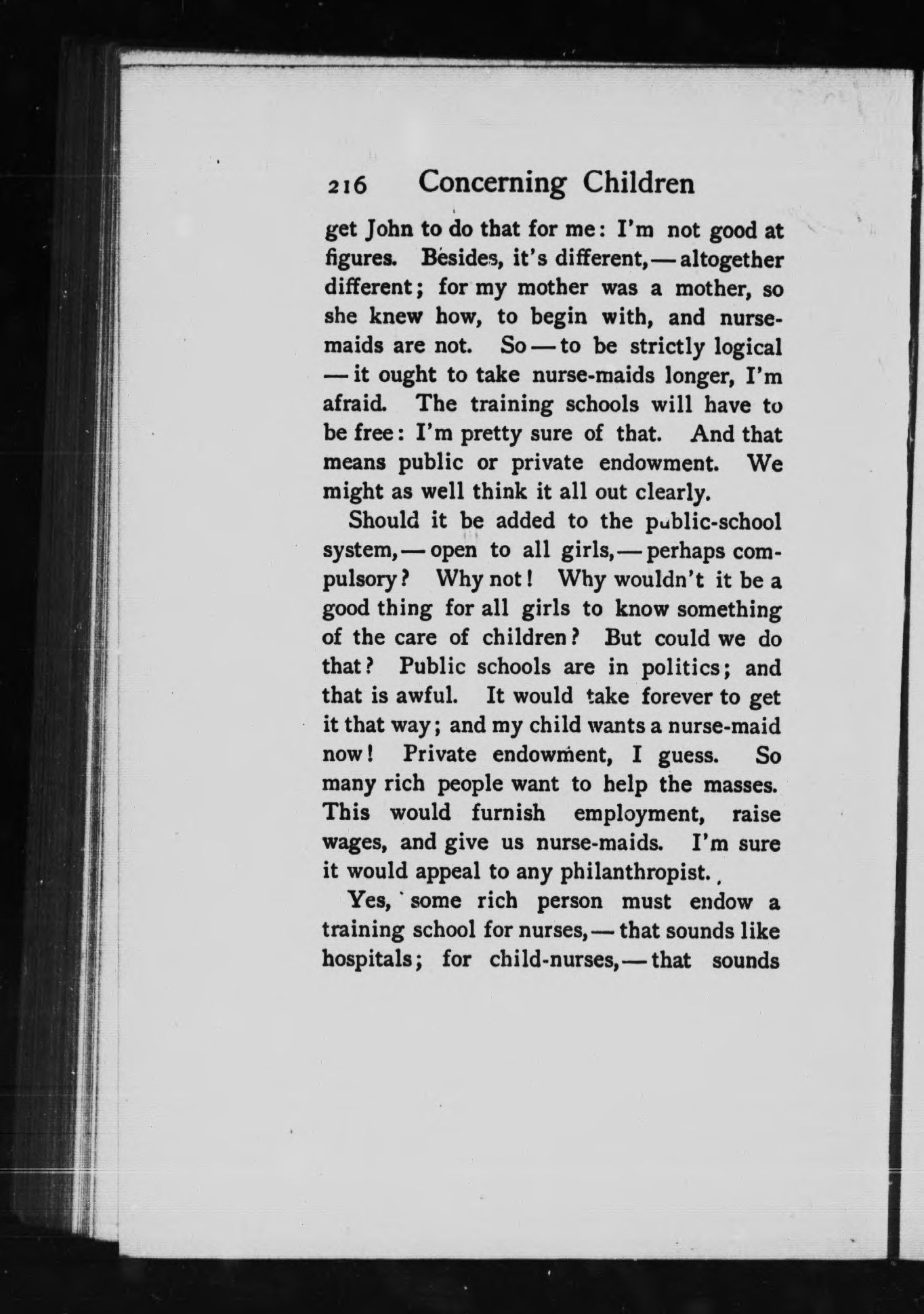 216 Concerning Children

get John to do that for me: I'm not good at figures. Besides, it's different,—altogether different; for my mother was a mother, so she knew how, to begin with, and nurse-maids are not. So—to be strictly logical—it ought to take nurse-maids longer, I'm afraid. The training schools will have to be free: I'm pretty sure of that. And that means public or private endowment. We might as well think it all out clearly.

Should it be added to the public-school system,—open to all girls,—perhaps compulsory? Why not! Why wouldn't it be a good thing for all girls to know something of the care of children? But could we do that? Public schools are in politics; and that is awful. It would take forever to get it that way; and my child wants a nurse-maid now! Private endowment, I guess. So many rich people want to help the masses. This would furnish employment, raise wages, and give us nurse-maids. I'm sure it would appeal to any philanthropist.

Yes, some rich person must endow a training school for nurses,—that sounds like hospitals; for child-nurses,—that sounds